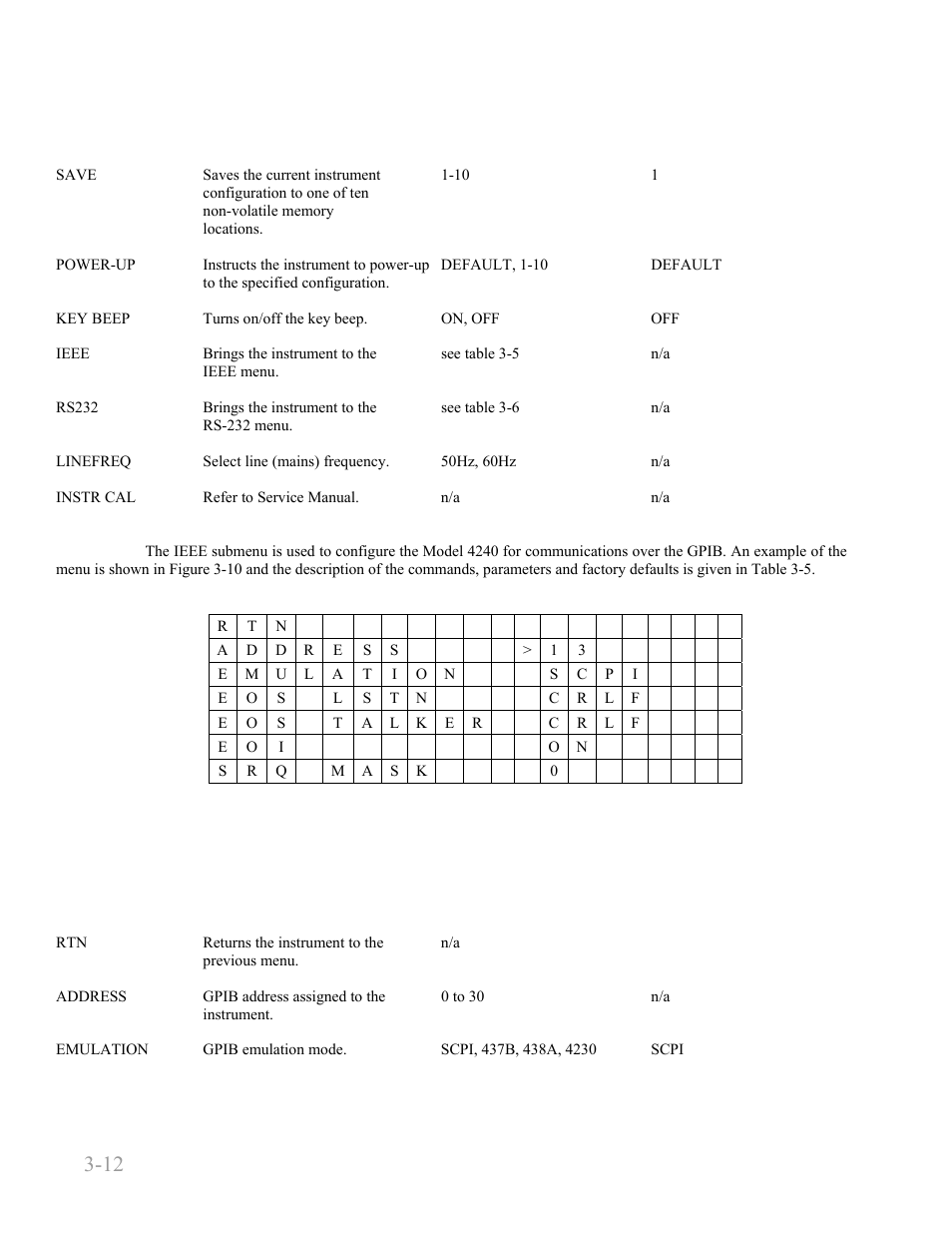 | | | | |
|---|---|---|---|
| SAVE | Saves the current instrument configuration to one of ten non-volatile memory locations. | 1-10 | 1 |
| POWER-UP | Instructs the instrument to power-up to the specified configuration. | DEFAULT, 1-10 | DEFAULT |
| KEY BEEP | Turns on/off the key beep. | ON, OFF | OFF |
| IEEE | Brings the instrument to the IEEE menu. | see table 3-5 | n/a |
| RS232 | Brings the instrument to the RS-232 menu. | see table 3-6 | n/a |
| LINEFREQ | Select line (mains) frequency. | 50Hz, 60Hz | n/a |
| INSTR CAL | Refer to Service Manual. | n/a | n/a |

The IEEE submenu is used to configure the Model 4240 for communications over the GPIB. An example of the menu is shown in Figure 3-10 and the description of the commands, parameters and factory defaults is given in Table 3-5.

| | | | | | | | | | | | | | | | | | | | |
|---|---|---|---|---|---|---|---|---|---|---|---|---|---|---|---|---|---|---|---|
| R | T | N | | | | | | | | | | | | | | | | | |
| A | D | D | R | E | S | S | | | | | > | 1 | 3 | | | | | | |
| E | M | U | L | A | T | I | O | N | | | | S | C | P | I | | | | |
| E | O | S | | L | S | T | N | | | | | C | R | L | F | | | | |
| E | O | S | | T | A | L | K | E | R | | | C | R | L | F | | | | |
| E | O | I | | | | | | | | | | O | N | | | | | | |
| S | R | Q | | M | A | S | K | | | | | 0 | | | | | | | |

| | | | |
|---|---|---|---|
| RTN | Returns the instrument to the previous menu. | n/a | |
| ADDRESS | GPIB address assigned to the instrument. | 0 to 30 | n/a |
| EMULATION | GPIB emulation mode. | SCPI, 437B, 438A, 4230 | SCPI |

3-12